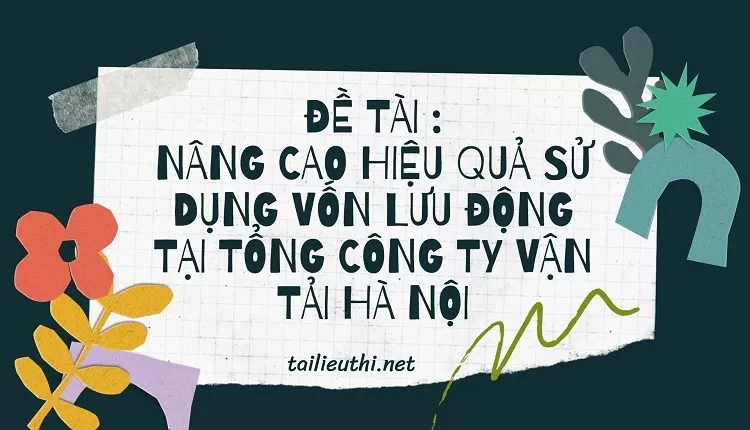 ĐỀ TÀI :
NÂNG CAO HIỆU QUẢ SỬ DỤNG VỐN LƯU ĐỘNG TẠI TỔNG CÔNG TY VẬN TẢI HÀ NỘI

tailieuthi.net